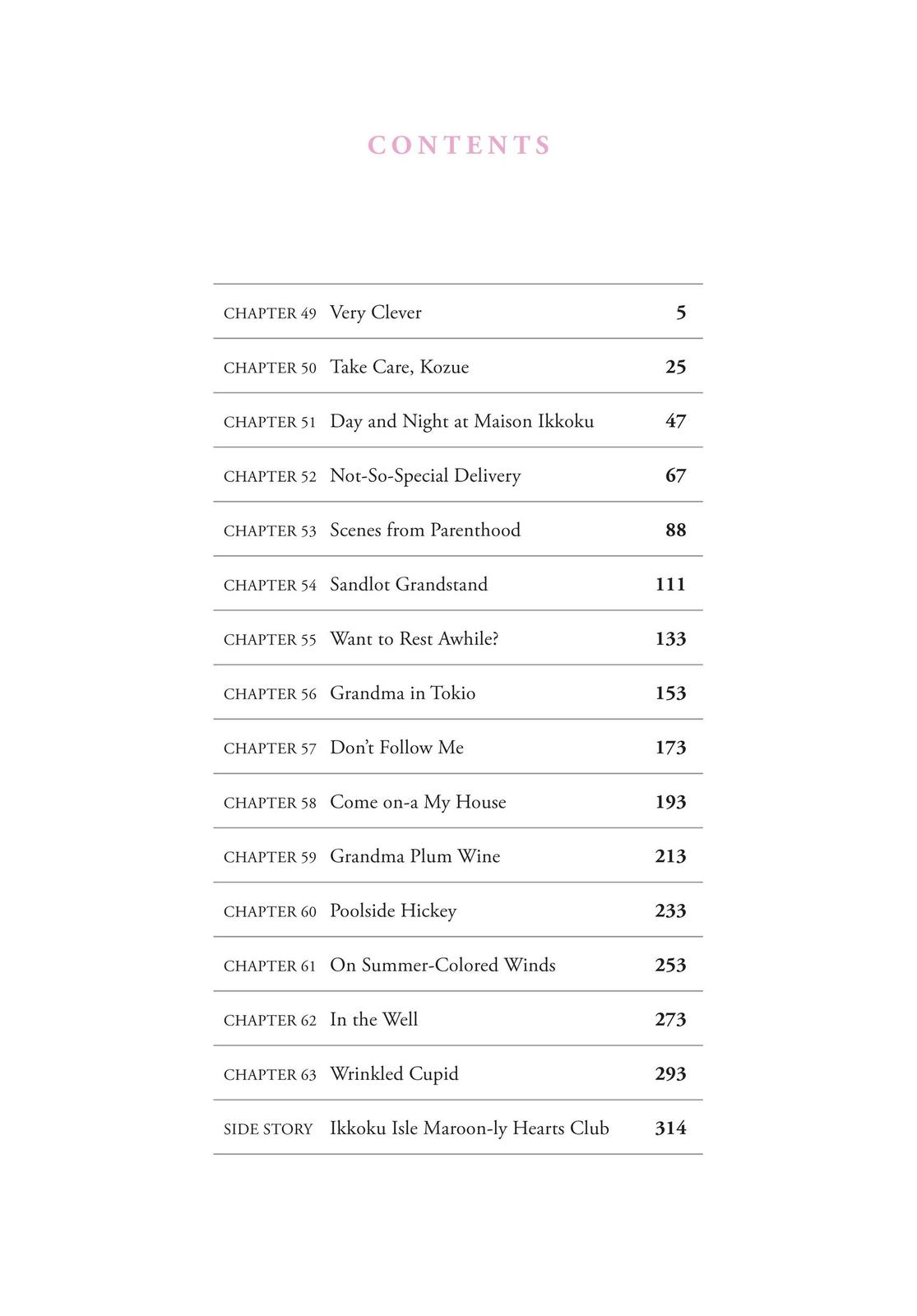 CONTENTS

| | | |
|---|---|---|
| CHAPTER 49 | Very Clever | 5 |
| CHAPTER 50 | Take Care, Kozue | 25 |
| CHAPTER 51 | Day and Night at Maison Ikkoku | 47 |
| CHAPTER 52 | Not-So-Special Delivery | 67 |
| CHAPTER 53 | Scenes from Parenthood | 88 |
| CHAPTER 54 | Sandlot Grandstand | 111 |
| CHAPTER 55 | Want to Rest Awhile? | 133 |
| CHAPTER 56 | Grandma in Tokio | 153 |
| CHAPTER 57 | Don't Follow Me | 173 |
| CHAPTER 58 | Come on-a My House | 193 |
| CHAPTER 59 | Grandma Plum Wine | 213 |
| CHAPTER 60 | Poolside Hickey | 233 |
| CHAPTER 61 | On Summer-Colored Winds | 253 |
| CHAPTER 62 | In the Well | 273 |
| CHAPTER 63 | Wrinkled Cupid | 293 |
| SIDE STORY | Ikkoku Isle Maroon-ly Hearts Club | 314 |